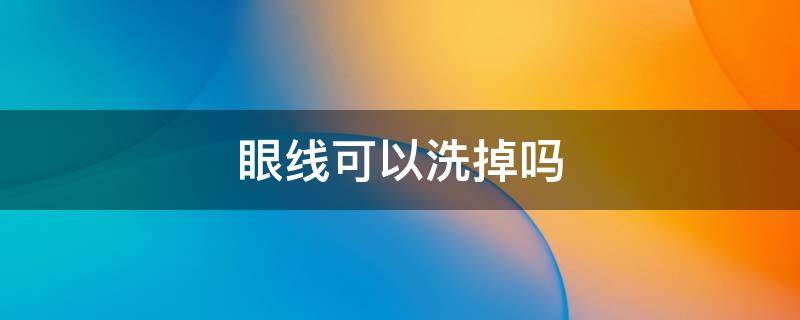 眼线可以洗掉吗